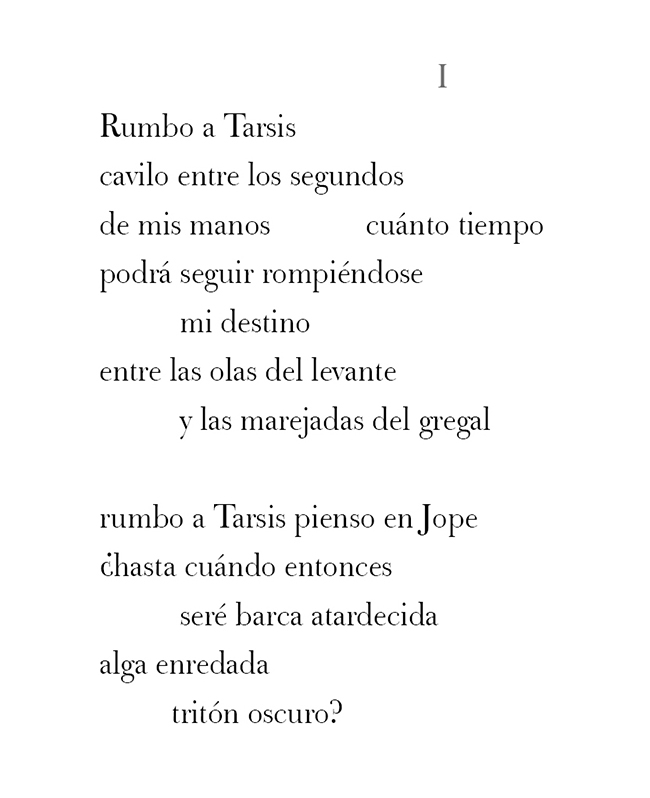 I

Rumbo a Tarsis
cavilo entre los segundos
de mis manos cuánto tiempo
podrá seguir rompiéndose
mi destino
entre las olas del levante
y las marejadas del gregal

rumbo a Tarsis pienso en Jope
¿hasta cuándo entonces
seré barca atardecida
alga enredada
tritón oscuro?